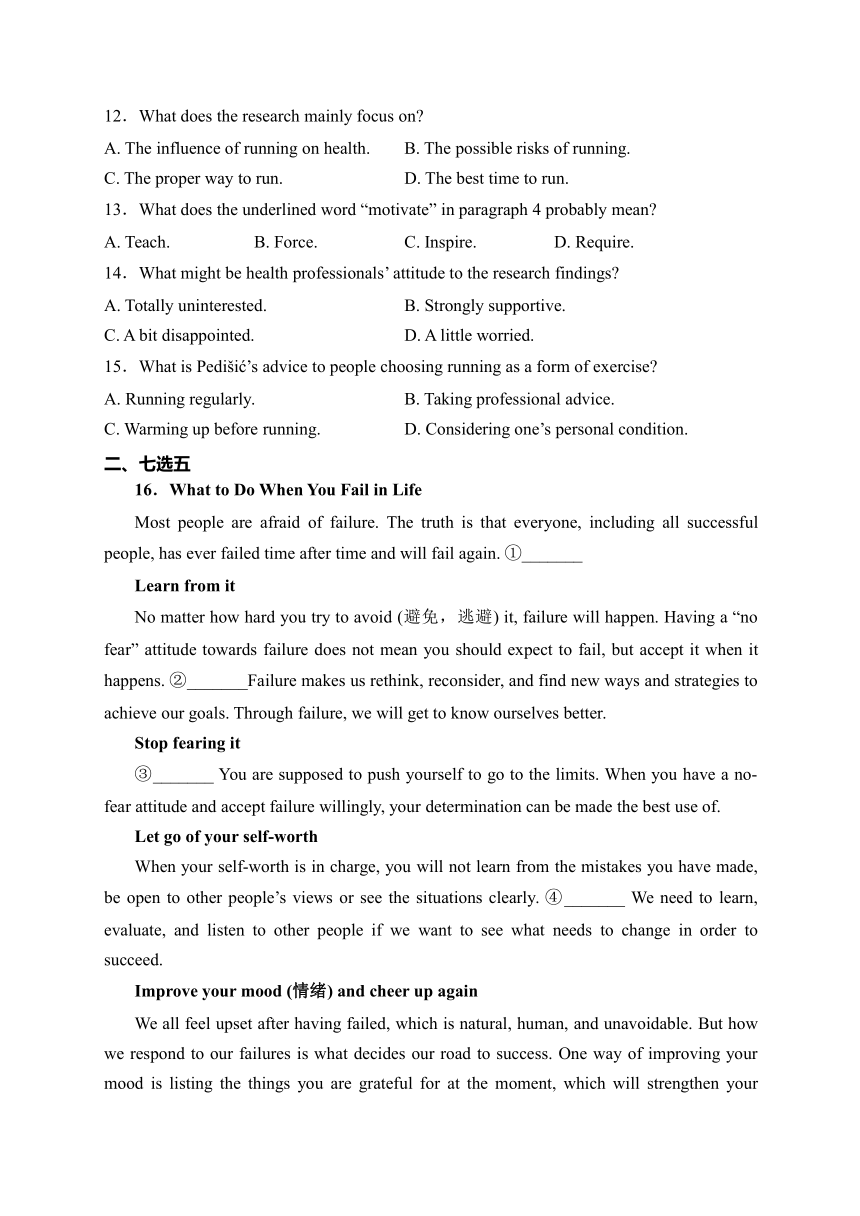 12．What does the research mainly focus on?

A. The influence of running on health.
B. The possible risks of running.
C. The proper way to run.
D. The best time to run.

13．What does the underlined word “motivate” in paragraph 4 probably mean?

A. Teach.
B. Force.
C. Inspire.
D. Require.

14．What might be health professionals’ attitude to the research findings?

A. Totally uninterested.
B. Strongly supportive.
C. A bit disappointed.
D. A little worried.

15．What is Pedišić’s advice to people choosing running as a form of exercise?

A. Running regularly.
B. Taking professional advice.
C. Warming up before running.
D. Considering one’s personal condition.

二、七选五

16．What to Do When You Fail in Life

Most people are afraid of failure. The truth is that everyone, including all successful people, has ever failed time after time and will fail again. ①_______

Learn from it

No matter how hard you try to avoid (避免，逃避) it, failure will happen. Having a “no fear” attitude towards failure does not mean you should expect to fail, but accept it when it happens. ②_______Failure makes us rethink, reconsider, and find new ways and strategies to achieve our goals. Through failure, we will get to know ourselves better.

Stop fearing it

③_______ You are supposed to push yourself to go to the limits. When you have a no-fear attitude and accept failure willingly, your determination can be made the best use of.

Let go of your self-worth

When your self-worth is in charge, you will not learn from the mistakes you have made, be open to other people’s views or see the situations clearly. ④_______ We need to learn, evaluate, and listen to other people if we want to see what needs to change in order to succeed.

Improve your mood (情绪) and cheer up again

We all feel upset after having failed, which is natural, human, and unavoidable. But how we respond to our failures is what decides our road to success. One way of improving your mood is listing the things you are grateful for at the moment, which will strengthen your